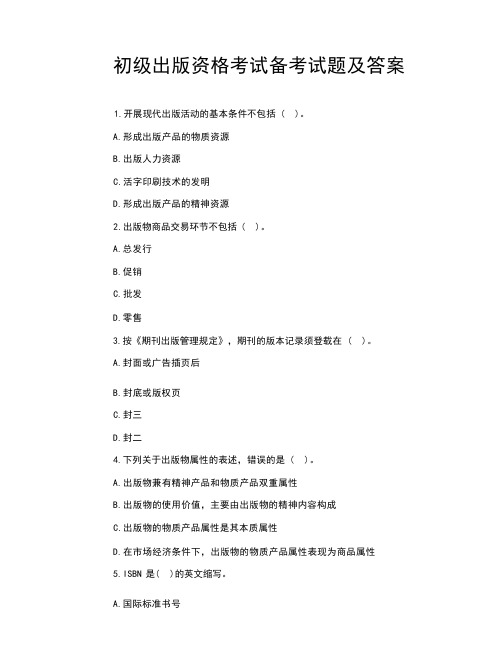 初级出版资格考试备考试题及答案

1.开展现代出版活动的基本条件不包括（ ）。

A.形成出版产品的物质资源

B.出版人力资源

C.活字印刷技术的发明

D.形成出版产品的精神资源

2.出版物商品交易环节不包括（ ）。

A.总发行

B.促销

C.批发

D.零售

3.按《期刊出版管理规定》，期刊的版本记录须登载在（ ）。

A.封面或广告插页后

B.封底或版权页

C.封三

D.封二

4.下列关于出版物属性的表述，错误的是（ ）。

A.出版物兼有精神产品和物质产品双重属性

B.出版物的使用价值，主要由出版物的精神内容构成

C.出版物的物质产品属性是其本质属性

D.在市场经济条件下，出版物的物质产品属性表现为商品属性

5.ISBN 是( )的英文缩写。

A.国际标准书号